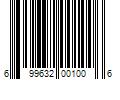 6 99632 00100 6